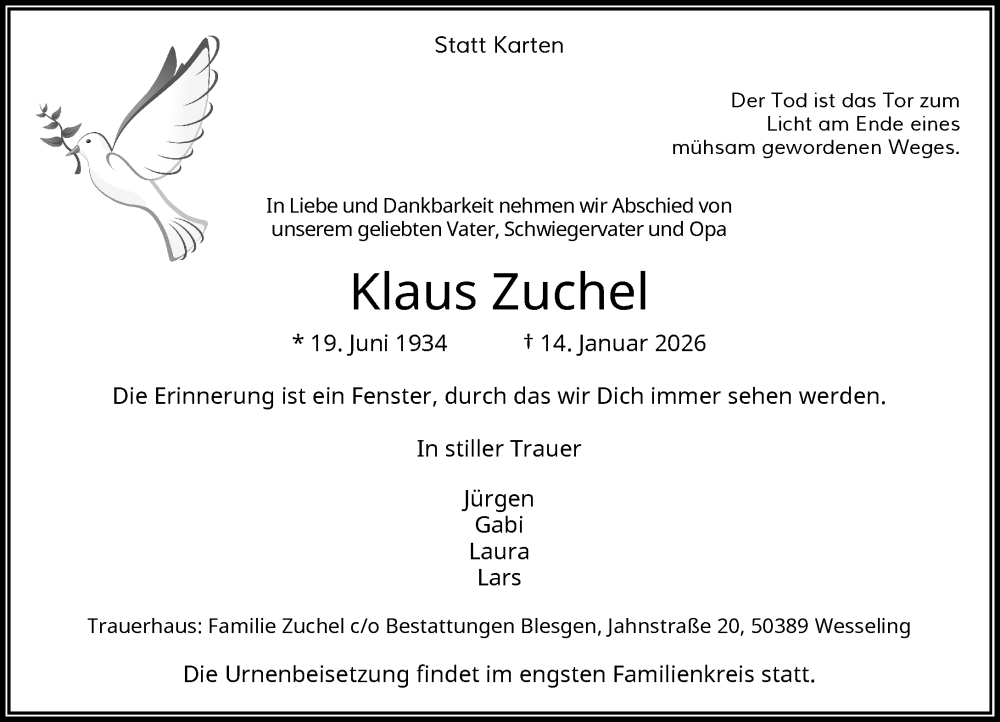 Statt Karten

Der Tod ist das Tor zum
Licht am Ende eines
mühsam gewordenen Weges.

In Liebe und Dankbarkeit nehmen wir Abschied von
unserem geliebten Vater, Schwiegervater und Opa

Klaus Zuchel

* 19. Juni 1934 † 14. Januar 2026

Die Erinnerung ist ein Fenster, durch das wir Dich immer sehen werden.

In stiller Trauer

Jürgen
Gabi
Laura
Lars

Trauerhaus: Familie Zuchel c/o Bestattungen Blesgen, Jahnstraße 20, 50389 Wesseling

Die Urnenbeisetzung findet im engsten Familienkreis statt.